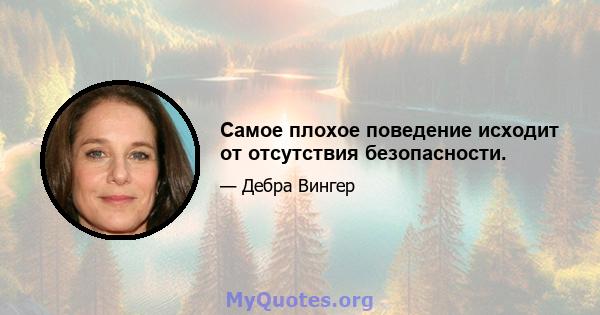 Самое плохое поведение исходит от отсутствия безопасности.

— Дебра Вингер

MyQuotes.org